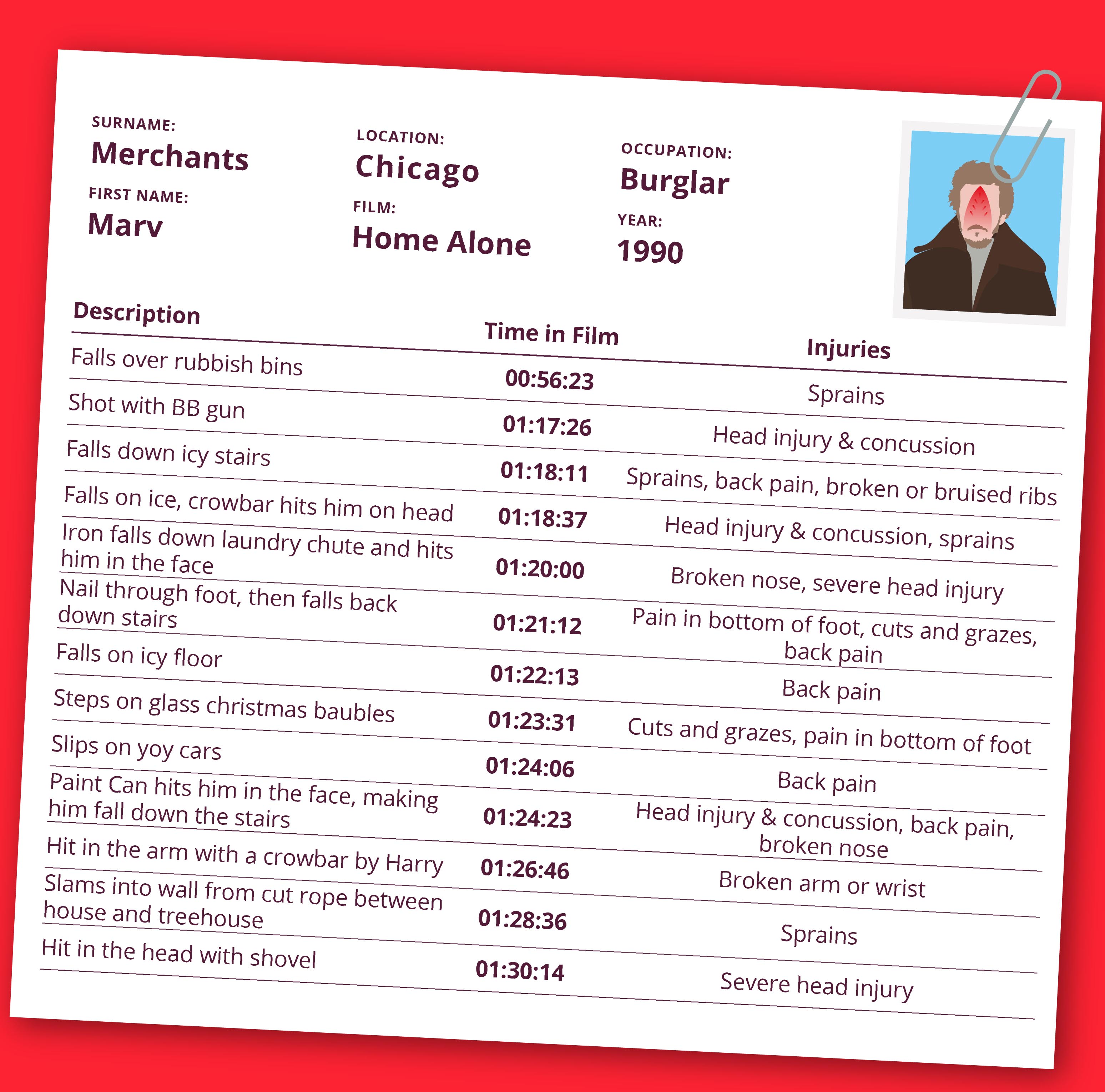 SURNAME:
Merchants

FIRST NAME:
Marv

LOCATION:
Chicago

FILM:
Home Alone

OCCUPATION:
Burglar

YEAR:
1990

| Description | Time in Film | Injuries |
|---|---|---|
| Falls over rubbish bins | 00:56:23 | Sprains |
| Shot with BB gun | 01:17:26 | Head injury & concussion |
| Falls down icy stairs | 01:18:11 | Sprains, back pain, broken or bruised ribs |
| Falls on ice, crowbar hits him on head | 01:18:37 | Head injury & concussion, sprains |
| Iron falls down laundry chute and hits him in the face | 01:20:00 | Broken nose, severe head injury |
| Nail through foot, then falls back down stairs | 01:21:12 | Pain in bottom of foot, cuts and grazes, back pain |
| Falls on icy floor | 01:22:13 | Back pain |
| Steps on glass christmas baubles | 01:23:31 | Cuts and grazes, pain in bottom of foot |
| Slips on yoy cars | 01:24:06 | Back pain |
| Paint Can hits him in the face, making him fall down the stairs | 01:24:23 | Head injury & concussion, back pain, broken nose |
| Hit in the arm with a crowbar by Harry | 01:26:46 | Broken arm or wrist |
| Slams into wall from cut rope between house and treehouse | 01:28:36 | Sprains |
| Hit in the head with shovel | 01:30:14 | Severe head injury |